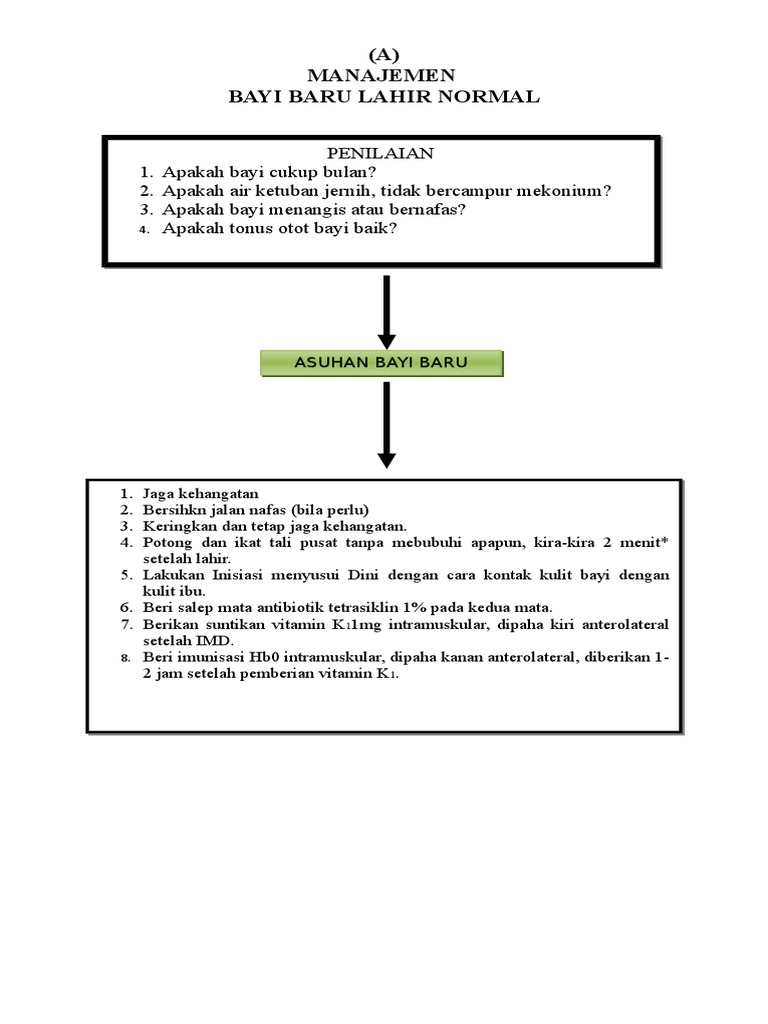 (A)
MANAJEMEN
BAYI BARU LAHIR NORMAL

PENILAIAN
1. Apakah bayi cukup bulan?
2. Apakah air ketuban jernih, tidak bercampur mekonium?
3. Apakah bayi menangis atau bernafas?
4. Apakah tonus otot bayi baik?

ASUHAN BAYI BARU

1. Jaga kehangatan
2. Bersihkn jalan nafas (bila perlu)
3. Keringkan dan tetap jaga kehangatan.
4. Potong dan ikat tali pusat tanpa mebubuhi apapun, kira-kira 2 menit* setelah lahir.
5. Lakukan Inisiasi menyusui Dini dengan cara kontak kulit bayi dengan kulit ibu.
6. Beri salep mata antibiotik tetrasiklin 1% pada kedua mata.
7. Berikan suntikan vitamin $K_1$1mg intramuskular, dipaha kiri anterolateral setelah IMD.
8. Beri imunisasi Hb0 intramuskular, dipaha kanan anterolateral, diberikan 1-2 jam setelah pemberian vitamin $K_1$.